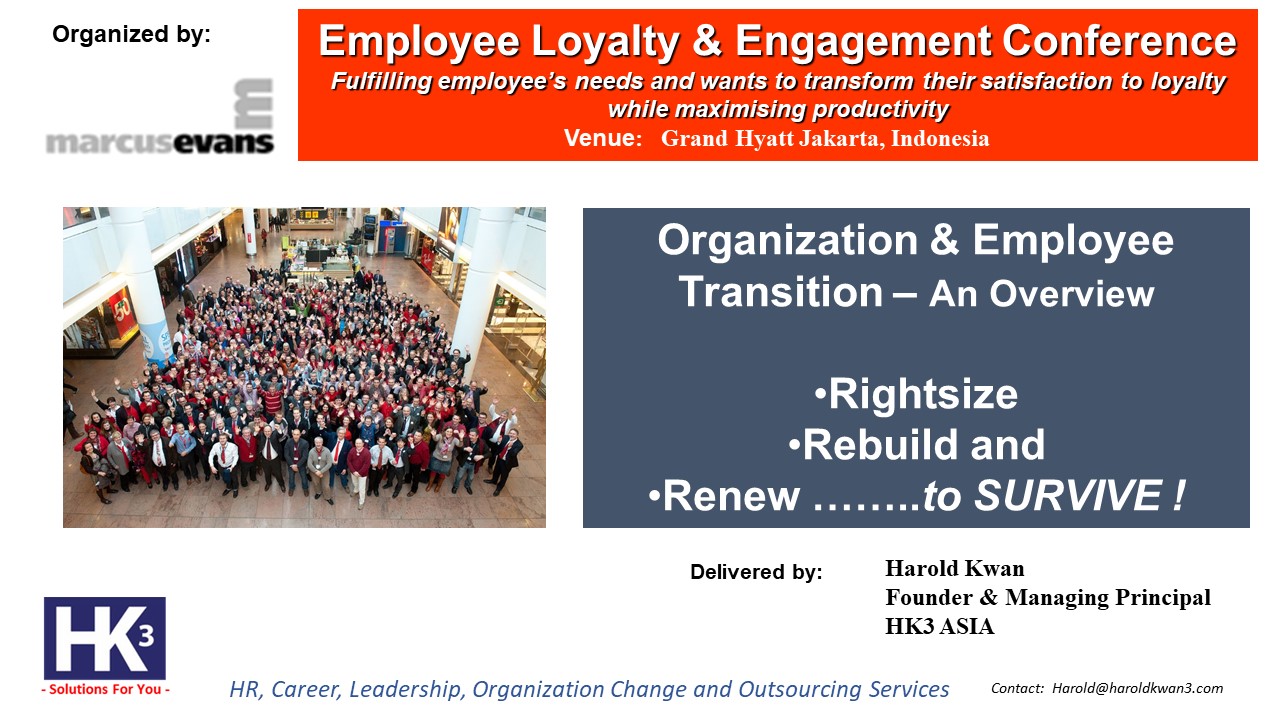 Organized by:

marcusevans

Employee Loyalty & Engagement Conference
Fulfilling employee's needs and wants to transform their satisfaction to loyalty while maximising productivity
Venue: Grand Hyatt Jakarta, Indonesia

Organization & Employee Transition – An Overview

•Rightsize
•Rebuild and
•Renew ……..to SURVIVE !

Delivered by:

Harold Kwan
Founder & Managing Principal
HK3 ASIA

HK3
- Solutions For You -

HR, Career, Leadership, Organization Change and Outsourcing Services

Contact: Harold@haroldkwan3.com